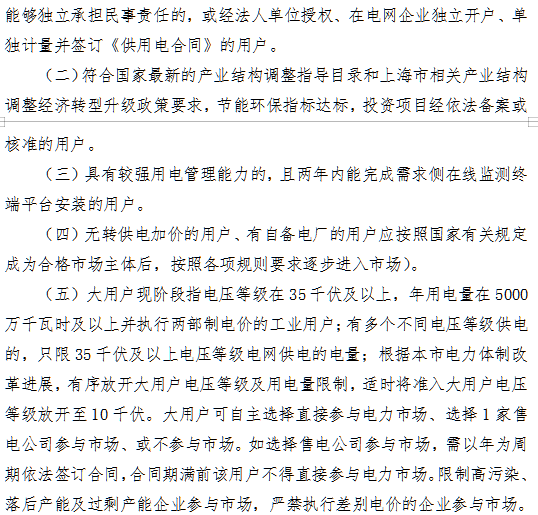 能够独立承担民事责任的，或经法人单位授权、在电网企业独立开户、单独计量并签订《供用电合同》的用户。

（二）符合国家最新的产业结构调整指导目录和上海市相关产业结构调整经济转型升级政策要求，节能环保指标达标，投资项目经依法备案或核准的用户。

（三）具有较强用电管理能力的，且两年内能完成需求侧在线监测终端平台安装的用户。

（四）无转供电加价的用户、有自备电厂的用户应按照国家有关规定成为合格市场主体后，按照各项规则要求逐步进入市场）。

（五）大用户现阶段指电压等级在 35 千伏及以上，年用电量在 5000 万千瓦时及以上并执行两部制电价的工业用户；有多个不同电压等级供电的，只限 35 千伏及以上电压等级电网供电的电量；根据本市电力体制改革进展，有序放开大用户电压等级及用电量限制，适时将准入大用户电压等级放开至 10 千伏。大用户可自主选择直接参与电力市场、选择 1 家售电公司参与市场、或不参与市场。如选择售电公司参与市场，需以年为周期依法签订合同，合同期满前该用户不得直接参与电力市场。限制高污染、落后产能及过剩产能企业参与市场，严禁执行差别电价的企业参与市场。